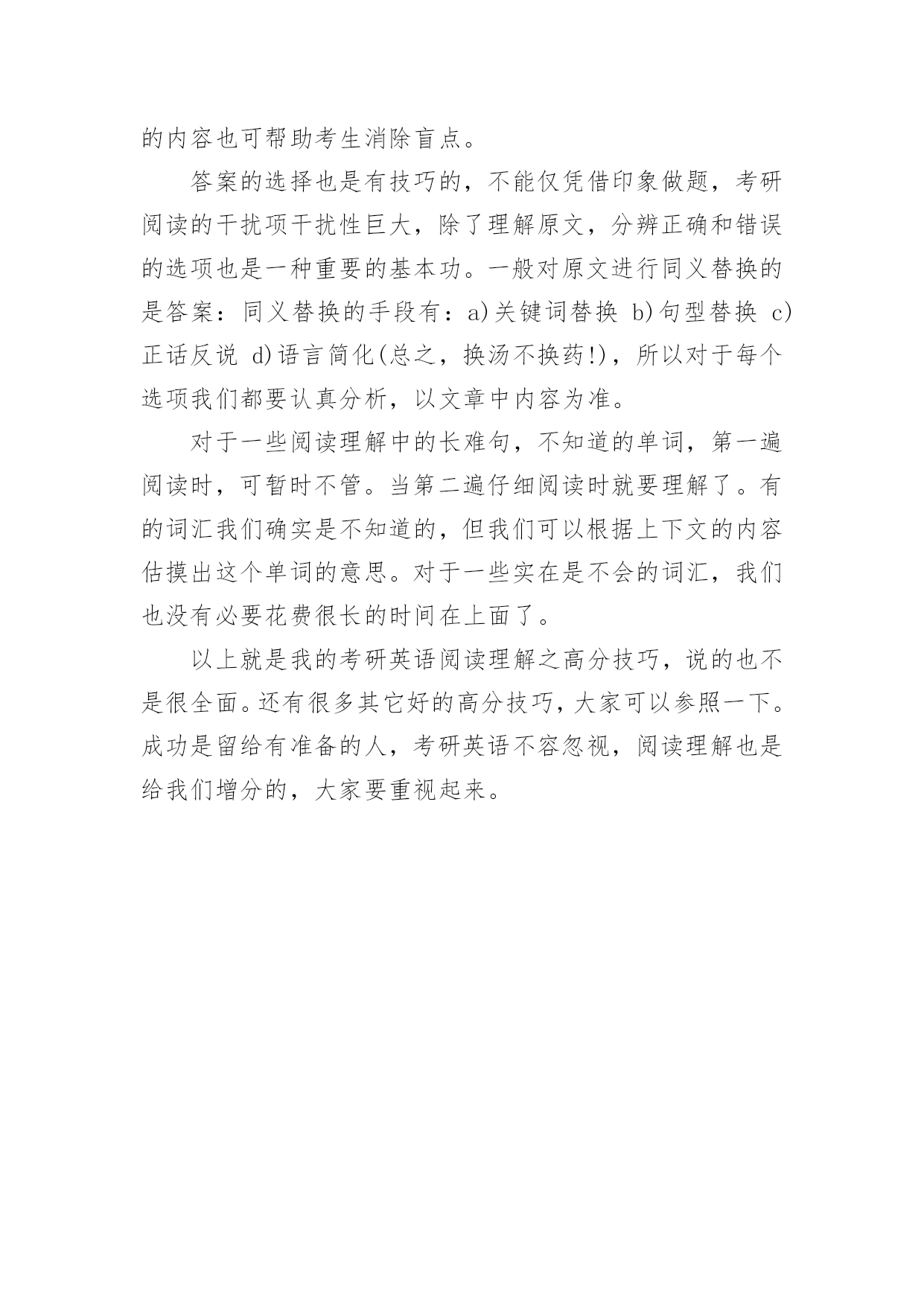 的内容也可帮助考生消除盲点。

答案的选择也是有技巧的，不能仅凭借印象做题，考研阅读的干扰项干扰性巨大，除了理解原文，分辨正确和错误的选项也是一种重要的基本功。一般对原文进行同义替换的是答案：同义替换的手段有：a)关键词替换 b)句型替换 c)正话反说 d)语言简化(总之，换汤不换药!)，所以对于每个选项我们都要认真分析，以文章中内容为准。

对于一些阅读理解中的长难句，不知道的单词，第一遍阅读时，可暂时不管。当第二遍仔细阅读时就要理解了。有的词汇我们确实是不知道的，但我们可以根据上下文的内容估摸出这个单词的意思。对于一些实在是不会的词汇，我们也没有必要花费很长的时间在上面了。

以上就是我的考研英语阅读理解之高分技巧，说的也不是很全面。还有很多其它好的高分技巧，大家可以参照一下。成功是留给有准备的人，考研英语不容忽视，阅读理解也是给我们增分的，大家要重视起来。